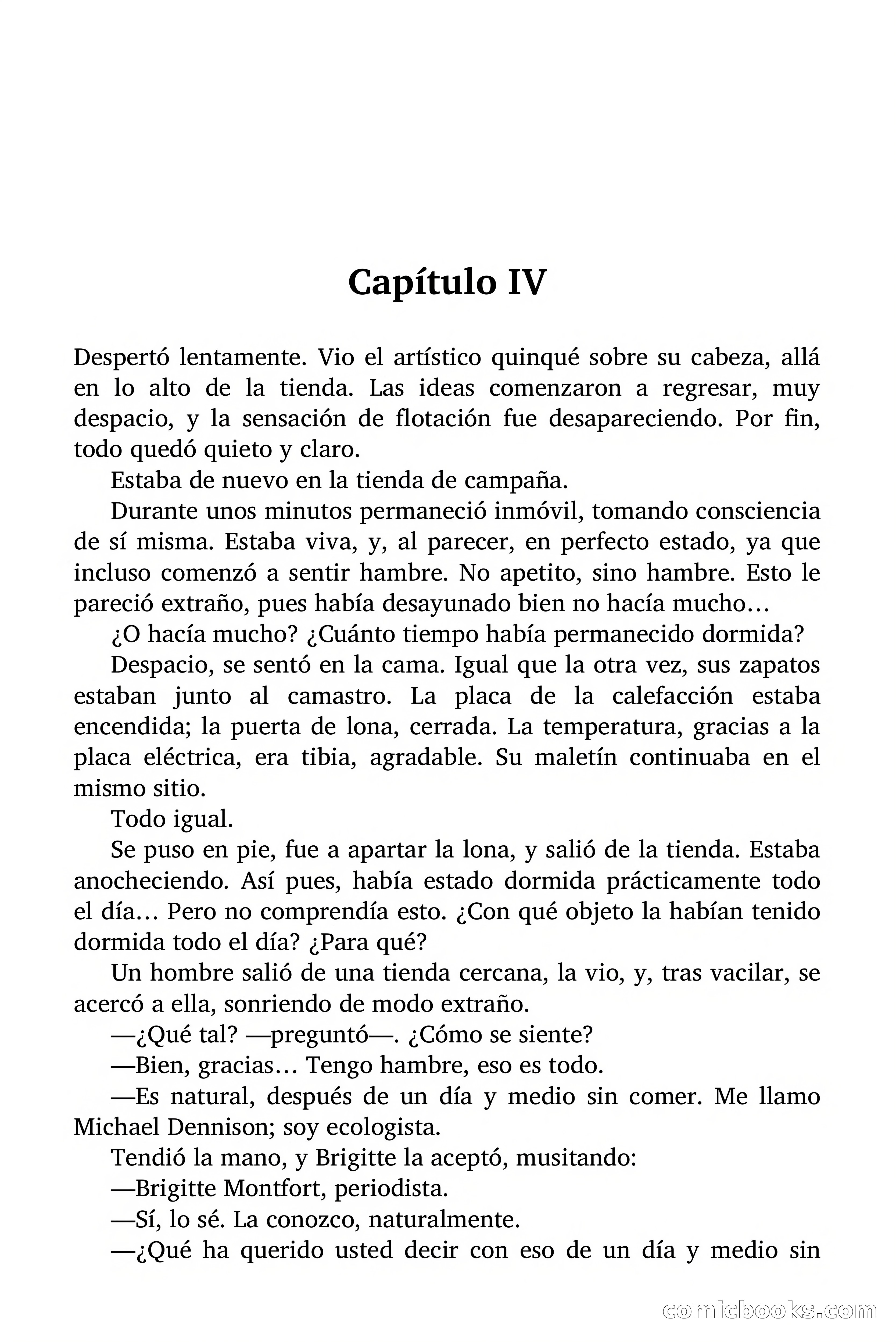 Capítulo IV

Despertó lentamente. Vio el artístico quinqué sobre su cabeza, allá en lo alto de la tienda. Las ideas comenzaron a regresar, muy despacio, y la sensación de flotación fue desapareciendo. Por fin, todo quedó quieto y claro.

Estaba de nuevo en la tienda de campaña.

Durante unos minutos permaneció inmóvil, tomando consciencia de sí misma. Estaba viva, y, al parecer, en perfecto estado, ya que incluso comenzó a sentir hambre. No apetito, sino hambre. Esto le pareció extraño, pues había desayunado bien no hacía mucho…

¿O hacía mucho? ¿Cuánto tiempo había permanecido dormida?

Despacio, se sentó en la cama. Igual que la otra vez, sus zapatos estaban junto al camastro. La placa de la calefacción estaba encendida; la puerta de lona, cerrada. La temperatura, gracias a la placa eléctrica, era tibia, agradable. Su maletín continuaba en el mismo sitio.

Todo igual.

Se puso en pie, fue a apartar la lona, y salió de la tienda. Estaba anocheciendo. Así pues, había estado dormida prácticamente todo el día… Pero no comprendía esto. ¿Con qué objeto la habían tenido dormida todo el día? ¿Para qué?

Un hombre salió de una tienda cercana, la vio, y, tras vacilar, se acercó a ella, sonriendo de modo extraño.

—¿Qué tal? —preguntó—. ¿Cómo se siente?

—Bien, gracias… Tengo hambre, eso es todo.

—Es natural, después de un día y medio sin comer. Me llamo Michael Dennison; soy ecologista.

Tendió la mano, y Brigitte la aceptó, musitando:

—Brigitte Montfort, periodista.

—Sí, lo sé. La conozco, naturalmente.

—¿Qué ha querido usted decir con eso de un día y medio sin

comicbooks.com